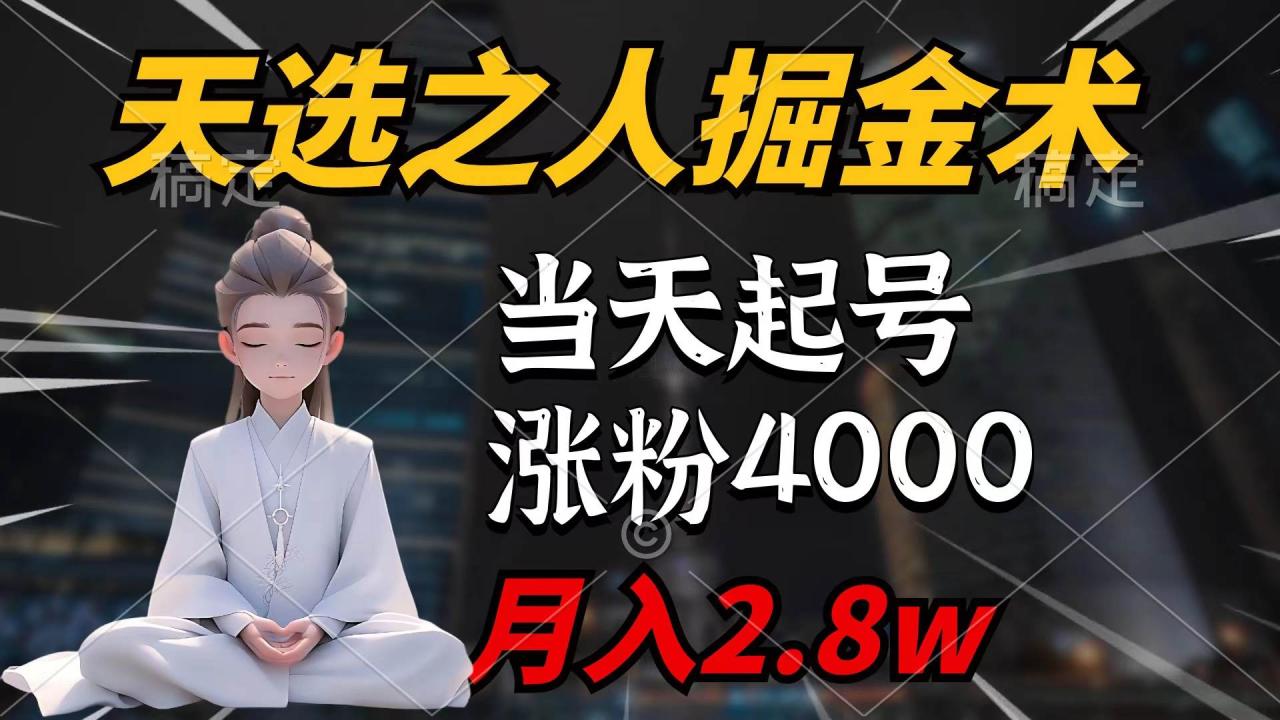 天选之人掘金术

稿定 稿定

当天起号
涨粉4000

©

月入2.8w